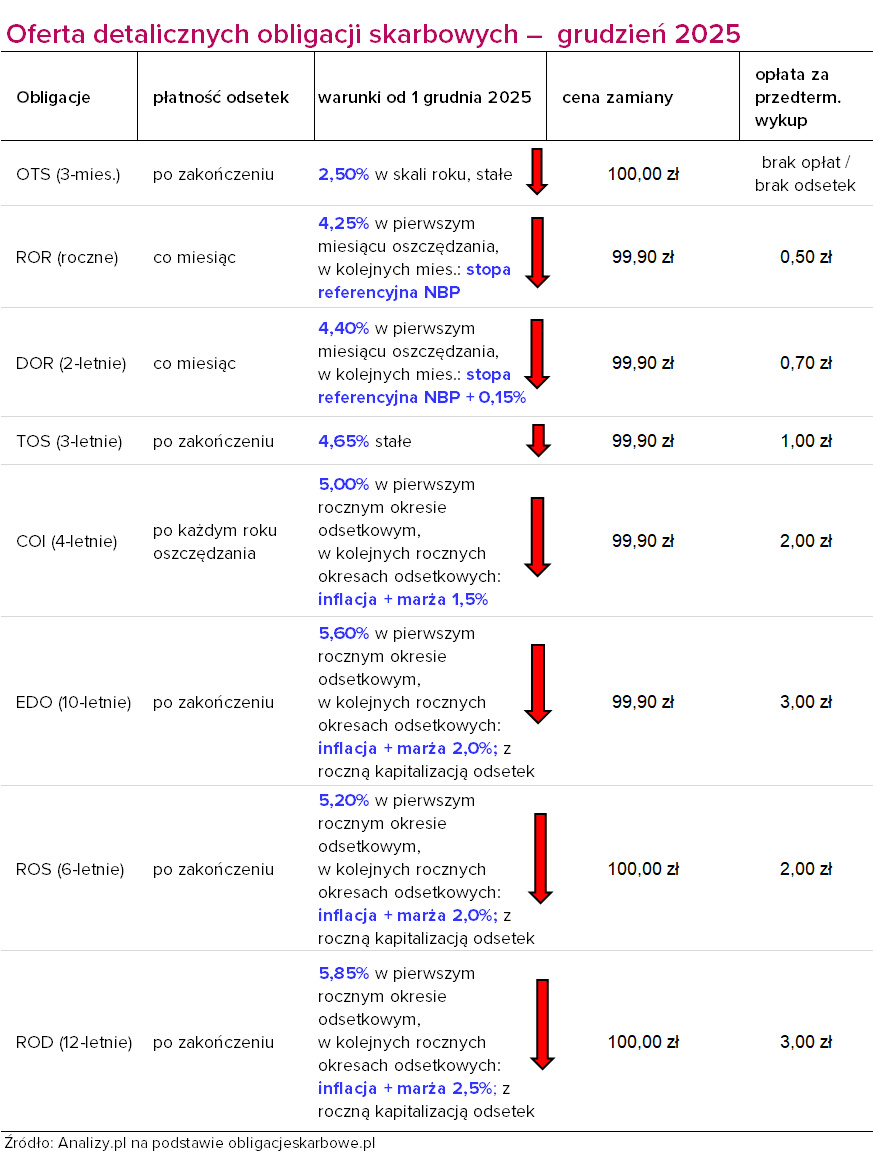 Oferta detalicznych obligacji skarbowych – grudzień 2025

| Obligacje | płatność odsetek | warunki od 1 grudnia 2025 | cena zamiany | opłata za przedterm. wykup |
|---|---|---|---|---|
| OTS (3-mies.) | po zakończeniu | 2,50% w skali roku, stałe | 100,00 zł | brak opłat / brak odsetek |
| ROR (roczne) | co miesiąc | 4,25% w pierwszym miesiącu oszczędzania, w kolejnych mies.: stopa referencyjna NBP | 99,90 zł | 0,50 zł |
| DOR (2-letnie) | co miesiąc | 4,40% w pierwszym miesiącu oszczędzania, w kolejnych mies.: stopa referencyjna NBP + 0,15% | 99,90 zł | 0,70 zł |
| TOS (3-letnie) | po zakończeniu | 4,65% stałe | 99,90 zł | 1,00 zł |
| COI (4-letnie) | po każdym roku oszczędzania | 5,00% w pierwszym rocznym okresie odsetkowym, w kolejnych rocznych okresach odsetkowych: inflacja + marża 1,5% | 99,90 zł | 2,00 zł |
| EDO (10-letnie) | po zakończeniu | 5,60% w pierwszym rocznym okresie odsetkowym, w kolejnych rocznych okresach odsetkowych: inflacja + marża 2,0%; z roczną kapitalizacją odsetek | 99,90 zł | 3,00 zł |
| ROS (6-letnie) | po zakończeniu | 5,20% w pierwszym rocznym okresie odsetkowym, w kolejnych rocznych okresach odsetkowych: inflacja + marża 2,0%; z roczną kapitalizacją odsetek | 100,00 zł | 2,00 zł |
| ROD (12-letnie) | po zakończeniu | 5,85% w pierwszym rocznym okresie odsetkowym, w kolejnych rocznych okresach odsetkowych: inflacja + marża 2,5%; z roczną kapitalizacją odsetek | 100,00 zł | 3,00 zł |

Źródło: Analizy.pl na podstawie obligacjeskarbowe.pl